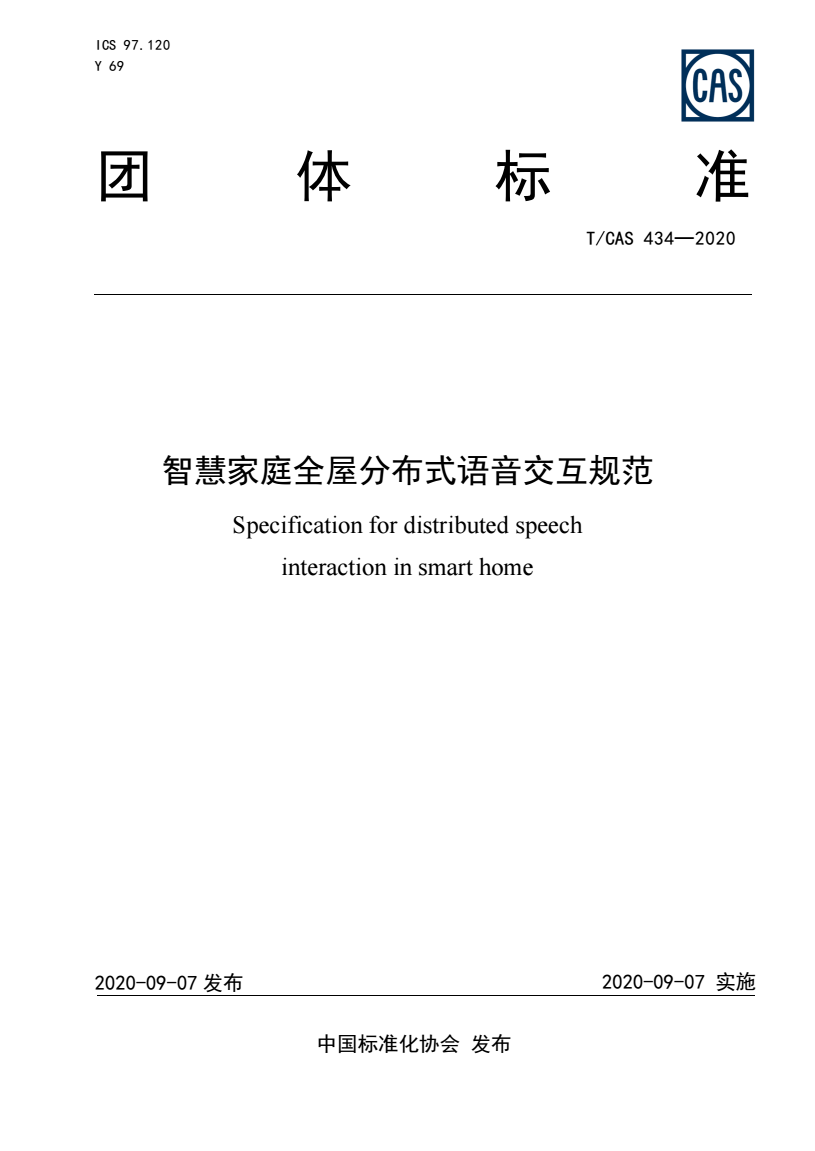 ICS 97.120
Y 69

CAS

团 体 标 准

T/CAS 434—2020

智慧家庭全屋分布式语音交互规范

Specification for distributed speech interaction in smart home

2020-09-07 发布

2020-09-07 实施

中国标准化协会 发布